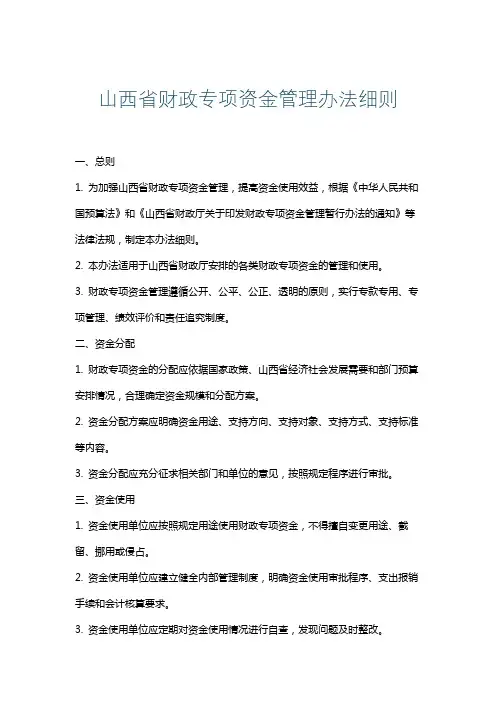 山西省财政专项资金管理办法细则

一、总则

1. 为加强山西省财政专项资金管理，提高资金使用效益，根据《中华人民共和国预算法》和《山西省财政厅关于印发财政专项资金管理暂行办法的通知》等法律法规，制定本办法细则。

2. 本办法适用于山西省财政厅安排的各类财政专项资金的管理和使用。

3. 财政专项资金管理遵循公开、公平、公正、透明的原则，实行专款专用、专项管理、绩效评价和责任追究制度。

二、资金分配

1. 财政专项资金的分配应依据国家政策、山西省经济社会发展需要和部门预算安排情况，合理确定资金规模和分配方案。

2. 资金分配方案应明确资金用途、支持方向、支持对象、支持方式、支持标准等内容。

3. 资金分配应充分征求相关部门和单位的意见，按照规定程序进行审批。

三、资金使用

1. 资金使用单位应按照规定用途使用财政专项资金，不得擅自变更用途、截留、挪用或侵占。

2. 资金使用单位应建立健全内部管理制度，明确资金使用审批程序、支出报销手续和会计核算要求。

3. 资金使用单位应定期对资金使用情况进行自查，发现问题及时整改。